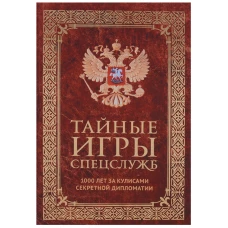 ТАЙНЫЕ ИГРЫ СПЕЦСЛУЖБ

1000 ЛЕТ ЗА КУЛИСАМИ СЕКРЕТНОЙ ДИПЛОМАТИИ